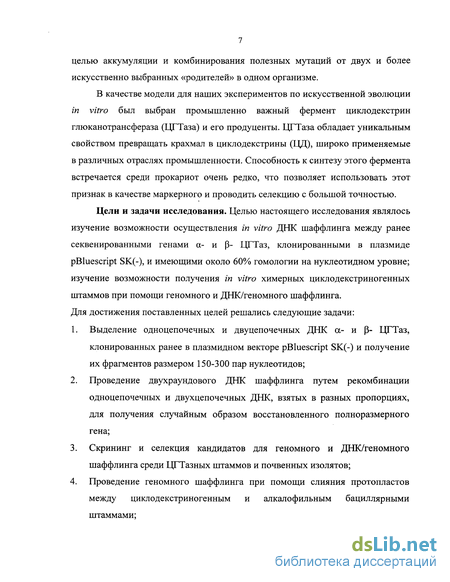 7

целью аккумуляции и комбинирования полезных мутаций от двух и более искусственно выбранных «родителей» в одном организме.

В качестве модели для наших экспериментов по искусственной эволюции in vitro был выбран промышленно важный фермент циклодекстрин глюканотрансфераза (ЦГТаза) и его продуценты. ЦГТаза обладает уникальным свойством превращать крахмал в циклодекстрины (ЦД), широко применяемые в различных отраслях промышленности. Способность к синтезу этого фермента встречается среди прокариот очень редко, что позволяет использовать этот признак в качестве маркерного и проводить селекцию с большой точностью.

Цели и задачи исследования. Целью настоящего исследования являлось изучение возможности осуществления in vitro ДНК шаффлинга между ранее секвенированными генами α- и β- ЦГТаз, клонированными в плазмиде pBluescript SK(-), и имеющими около 60% гомологии на нуклеотидном уровне; изучение возможности получения in vitro химерных циклодекстриногенных штаммов при помощи геномного и ДНК/геномного шаффлинга.

Для достижения поставленных целей решались следующие задачи:

1. Выделение одноцепочечных и двуцепочечных ДНК α- и β- ЦГТаз, клонированных ранее в плазмидном векторе pBluescript SK(-) и получение их фрагментов размером 150-300 пар нуклеотидов;

2. Проведение двухраундового ДНК шаффлинга путем рекомбинации одноцепочечных и двухцепочечных ДНК, взятых в разных пропорциях, для получения случайным образом восстановленного полноразмерного гена;

3. Скрининг и селекция кандидатов для геномного и ДНК/геномного шаффлинга среди ЦГТазных штаммов и почвенных изолятов;

4. Проведение геномного шаффлинга при помощи слияния протопластов между циклодекстриногенным и алкалофильным бациллярными штаммами;

dsLib.net
библиотека диссертаций